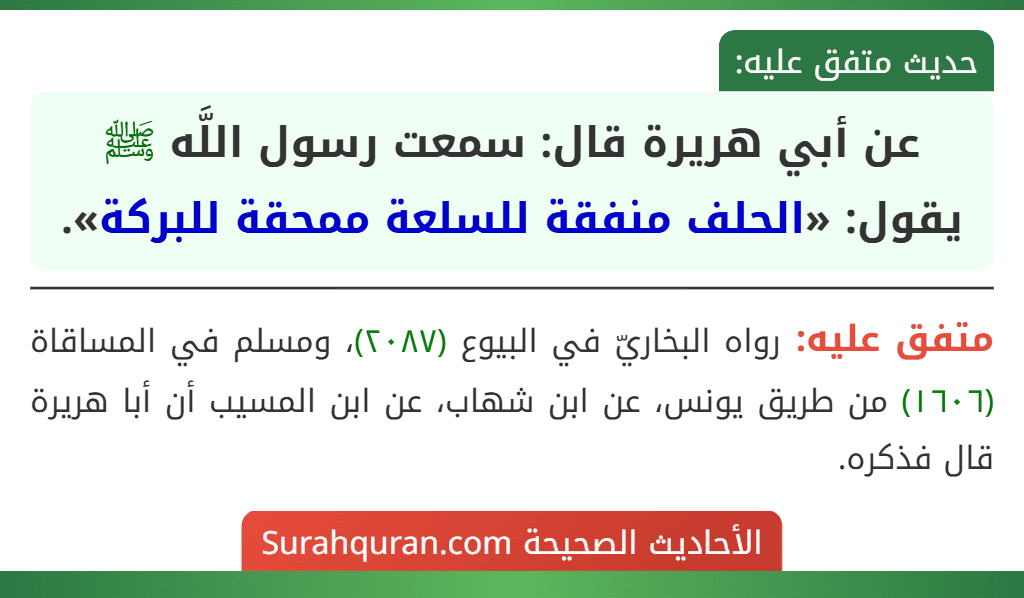 حديث متفق عليه:

عن أبي هريرة قال: سمعت رسول اللَّه ﷺ يقول: «الحلف منفقة للسلعة ممحقة للبركة».

متفق عليه: رواه البخاريّ في البيوع (٢٠٨٧)، ومسلم في المساقاة (١٦٠٦) من طريق يونس، عن ابن شهاب، عن ابن المسيب أن أبا هريرة قال فذكره.

الأحاديث الصحيحة Surahquran.com